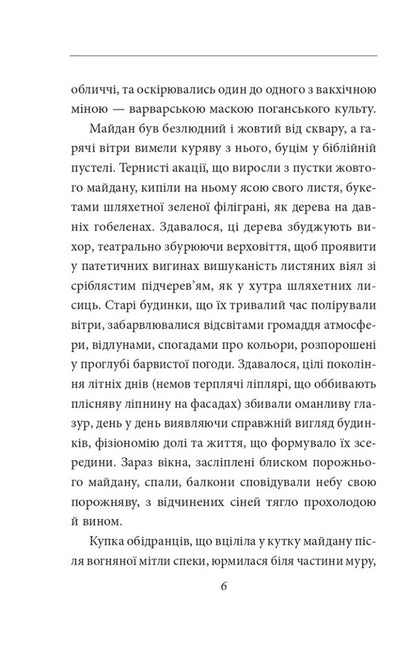 обличчі, та оскірювались один до одного з вакхічною міною — варварською маскою поганського культу.

Майдан був безлюдний і жовтий від сквару, а гарячі вітри вимели куряву з нього, буцім у біблійній пустелі. Тернисті акації, що виросли з пустки жовтого майдану, кипіли на ньому ясою свого листя, букетами шляхетної зеленої філіграні, як дерева на давніх гобеленах. Здавалося, ці дерева збуджують вихор, театрально збурюючи верховіття, щоб проявити у патетичних вигинах вишуканість листяних віял зі сріблястим підчерев'ям, як у хутра шляхетних лисиць. Старі будинки, що їх тривалий час полірували вітри, забарвлювалися відсвітами громаддя атмосфери, відлунами, спогадами про кольори, розпорошені у проглибі барвистої погоди. Здавалося, цілі покоління літніх днів (немов терплячі ліплярі, що оббивають плісняву ліпнину на фасадах) збивали оманливу глазур, день у день виявляючи справжній вигляд будинків, фізіономію долі та життя, що формувало їх зсередини. Зараз вікна, засліплені блиском порожнього майдану, спали, балкони сповідували небу свою порожняву, з відчинених сіней тягло прохолодою й вином.

Купка обідранців, що вціліла у кутку майдану після вогняної мітли спеки, юрмилася біля частини муру,

6